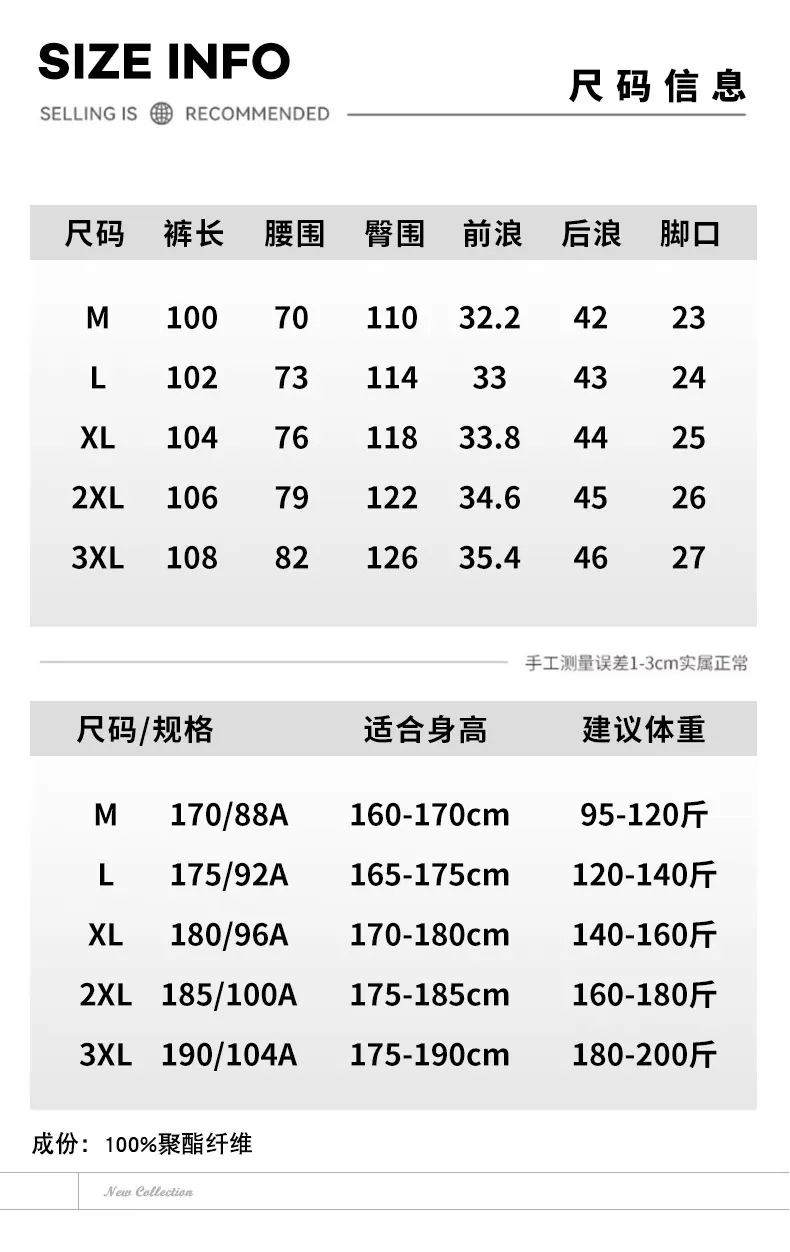 SIZE INFO

SELLING IS RECOMMENDED

尺码信息

| 尺码 | 裤长 | 腰围 | 臀围 | 前浪 | 后浪 | 脚口 |
|---|---|---|---|---|---|---|
| M | 100 | 70 | 110 | 32.2 | 42 | 23 |
| L | 102 | 73 | 114 | 33 | 43 | 24 |
| XL | 104 | 76 | 118 | 33.8 | 44 | 25 |
| 2XL | 106 | 79 | 122 | 34.6 | 45 | 26 |
| 3XL | 108 | 82 | 126 | 35.4 | 46 | 27 |

手工测量误差1-3cm实属正常

| 尺码/规格 | | 适合身高 | 建议体重 |
|---|---|---|---|
| M | 170/88A | 160-170cm | 95-120斤 |
| L | 175/92A | 165-175cm | 120-140斤 |
| XL | 180/96A | 170-180cm | 140-160斤 |
| 2XL | 185/100A | 175-185cm | 160-180斤 |
| 3XL | 190/104A | 175-190cm | 180-200斤 |

成份：100%聚酯纤维

New Collection